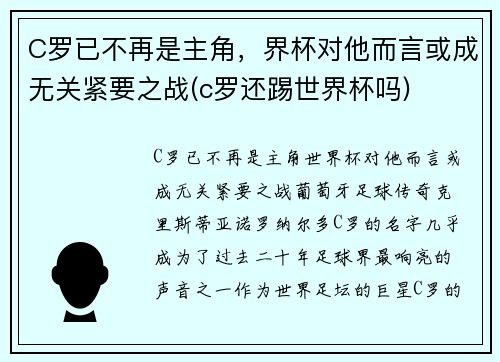 C罗已不再是主角，界杯对他而言或成无关紧要之战(c罗还踢世界杯吗)

C罗已不再是主角世界杯对他而言或成无关紧要之战葡萄牙足球传奇克里斯蒂亚诺罗纳尔多C罗的名字几乎成为了过去二十年足球界最响亮的声音之一作为世界足坛的巨星C罗的